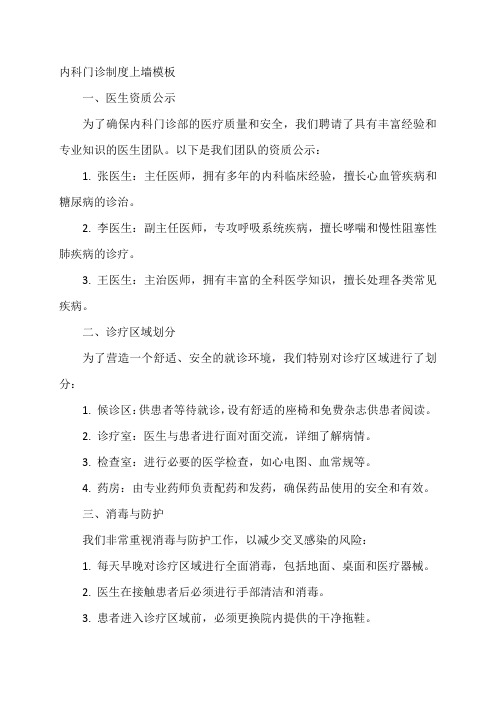 内科门诊制度上墙模板

一、医生资质公示

为了确保内科门诊部的医疗质量和安全，我们聘请了具有丰富经验和专业知识的医生团队。以下是我们团队的资质公示：

1. 张医生：主任医师，拥有多年的内科临床经验，擅长心血管疾病和糖尿病的诊治。

2. 李医生：副主任医师，专攻呼吸系统疾病，擅长哮喘和慢性阻塞性肺疾病的诊疗。

3. 王医生：主治医师，拥有丰富的全科医学知识，擅长处理各类常见疾病。

二、诊疗区域划分

为了营造一个舒适、安全的就诊环境，我们特别对诊疗区域进行了划分：

1. 候诊区：供患者等待就诊，设有舒适的座椅和免费杂志供患者阅读。

2. 诊疗室：医生与患者进行面对面交流，详细了解病情。

3. 检查室：进行必要的医学检查，如心电图、血常规等。

4. 药房：由专业药师负责配药和发药，确保药品使用的安全和有效。

三、消毒与防护

我们非常重视消毒与防护工作，以减少交叉感染的风险：

1. 每天早晚对诊疗区域进行全面消毒，包括地面、桌面和医疗器械。

2. 医生在接触患者后必须进行手部清洁和消毒。

3. 患者进入诊疗区域前，必须更换院内提供的干净拖鞋。